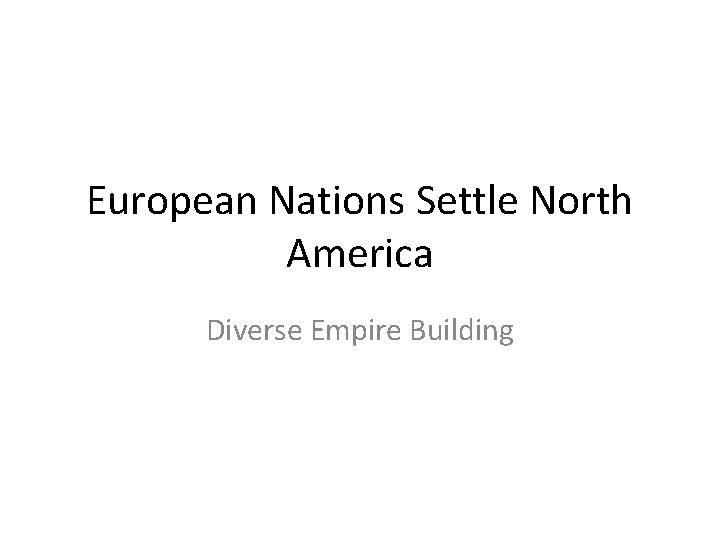 European Nations Settle North America

Diverse Empire Building